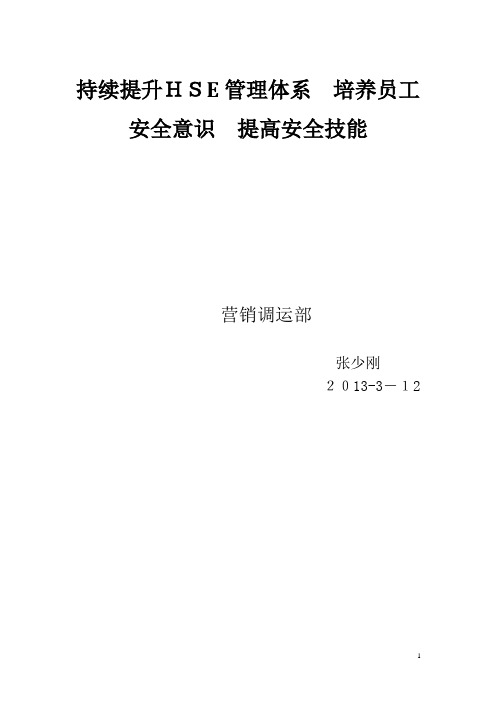 持续提升ＨＳＥ管理体系　培养员工安全意识　提高安全技能

营销调运部

张少刚

２013-3－12

1